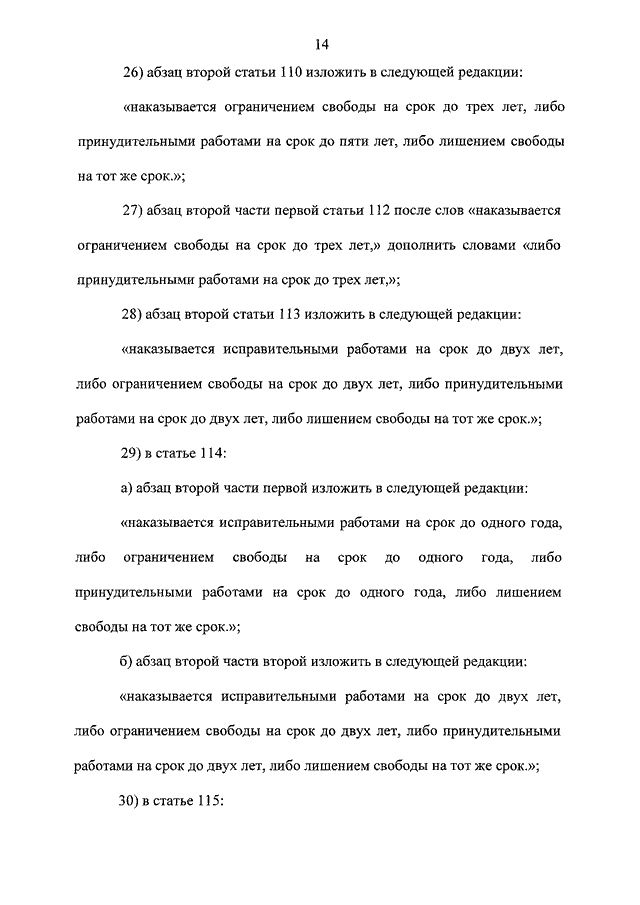 14

26) абзац второй статьи 110 изложить в следующей редакции:

«наказывается ограничением свободы на срок до трех лет, либо принудительными работами на срок до пяти лет, либо лишением свободы на тот же срок.»;

27) абзац второй части первой статьи 112 после слов «наказывается ограничением свободы на срок до трех лет,» дополнить словами «либо принудительными работами на срок до трех лет,»;

28) абзац второй статьи 113 изложить в следующей редакции:

«наказывается исправительными работами на срок до двух лет, либо ограничением свободы на срок до двух лет, либо принудительными работами на срок до двух лет, либо лишением свободы на тот же срок.»;

29) в статье 114:

а) абзац второй части первой изложить в следующей редакции:

«наказывается исправительными работами на срок до одного года, либо ограничением свободы на срок до одного года, либо принудительными работами на срок до одного года, либо лишением свободы на тот же срок.»;

б) абзац второй части второй изложить в следующей редакции:

«наказывается исправительными работами на срок до двух лет, либо ограничением свободы на срок до двух лет, либо принудительными работами на срок до двух лет, либо лишением свободы на тот же срок.»;

30) в статье 115: